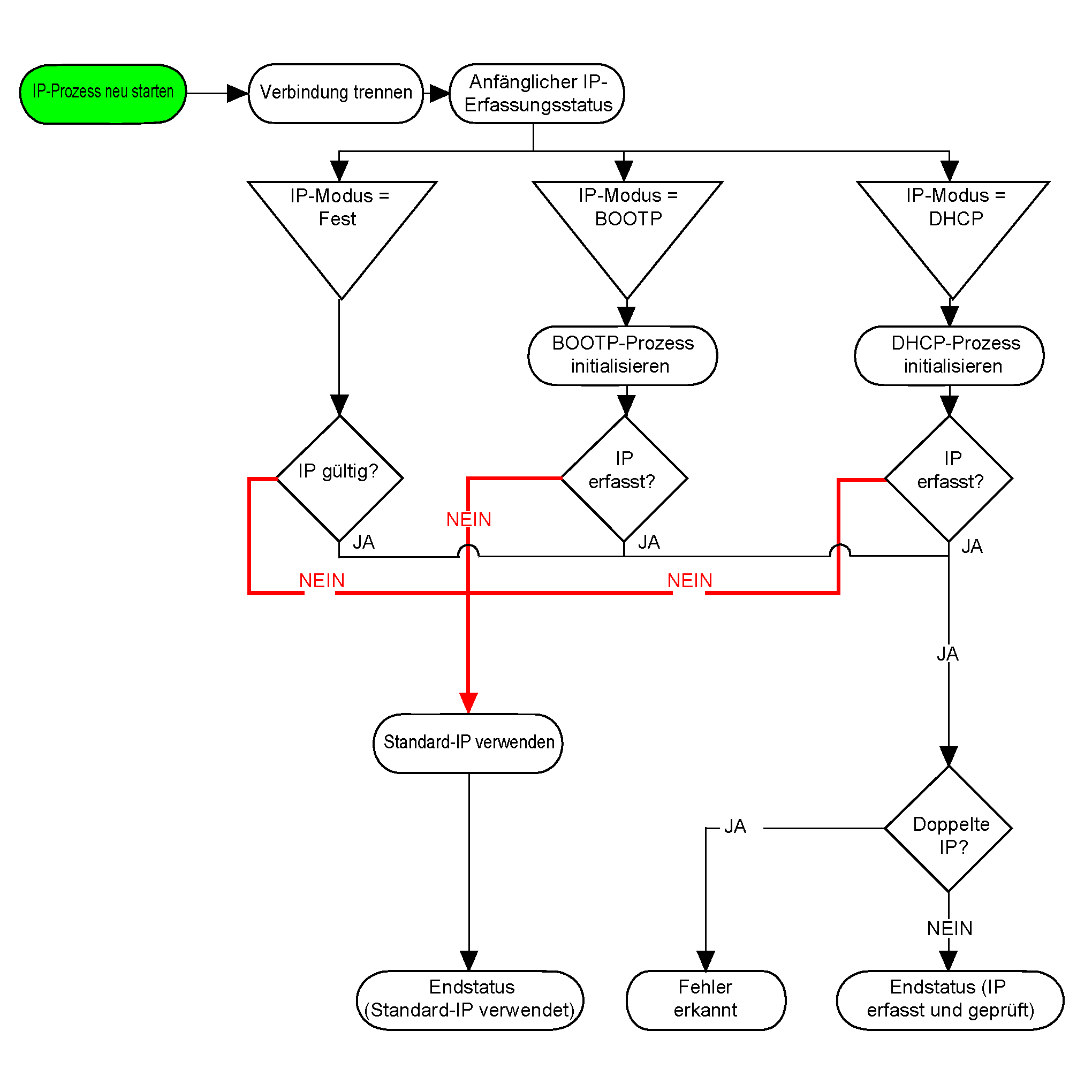 IP-Prozess neu starten

Verbindung trennen

Anfänglicher IP-Erfassungsstatus

IP-Modus = Fest

IP-Modus = BOOTP

IP-Modus = DHCP

BOOTP-Prozess initialisieren

DHCP-Prozess initialisieren

IP gültig?

IP erfasst?

IP erfasst?

NEIN

JA

JA

JA

NEIN

NEIN

JA

Standard-IP verwenden

JA

Doppelte IP?

NEIN

Endstatus (Standard-IP verwendet)

Fehler erkannt

Endstatus (IP erfasst und geprüft)